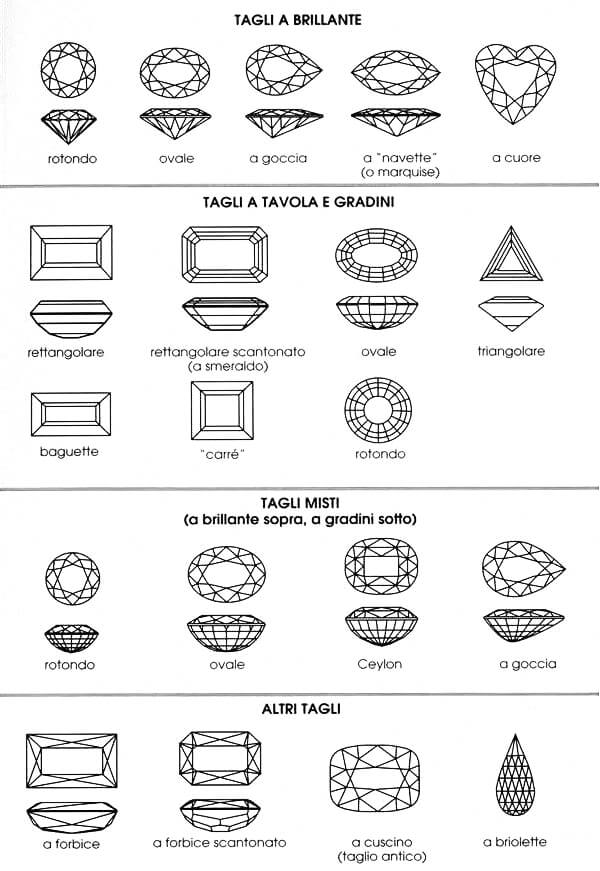 TAGLI A BRILLANTE

rotondo

ovale

a goccia

a "navette" (o marquise)

a cuore

TAGLI A TAVOLA E GRADINI

rettangolare

rettangolare scantonato (a smeraldo)

ovale

triangolare

baguette

"carré"

rotondo

TAGLI MISTI (a brillante sopra, a gradini sotto)

rotondo

ovale

Ceylon

a goccia

ALTRI TAGLI

a forbice

a forbice scantonato

a cuscino (taglio antico)

a briolette